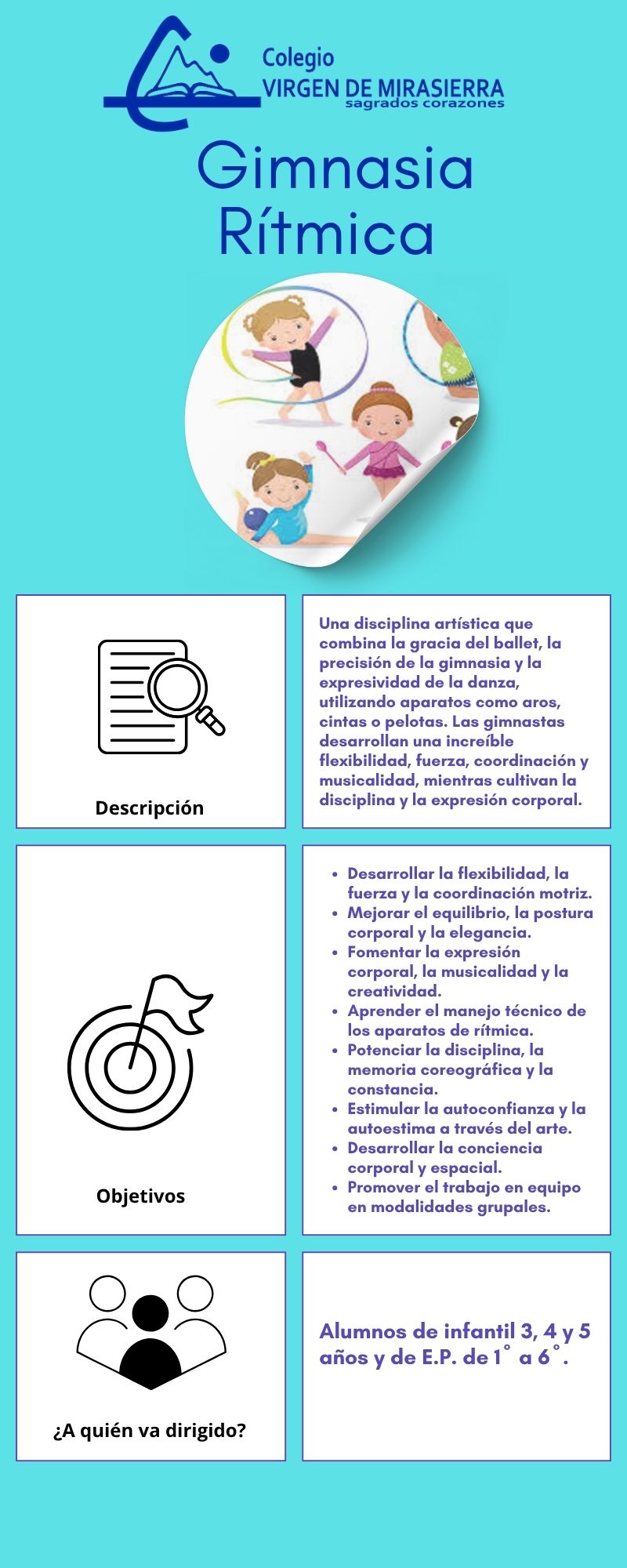 Colegio
VIRGEN DE MIRASIERRA
sagrados corazones

Gimnasia Rítmica

Descripción

Una disciplina artística que combina la gracia del ballet, la precisión de la gimnasia y la expresividad de la danza, utilizando aparatos como aros, cintas o pelotas. Las gimnastas desarrollan una increíble flexibilidad, fuerza, coordinación y musicalidad, mientras cultivan la disciplina y la expresión corporal.

Objetivos

- Desarrollar la flexibilidad, la fuerza y la coordinación motriz.
- Mejorar el equilibrio, la postura corporal y la elegancia.
- Fomentar la expresión corporal, la musicalidad y la creatividad.
- Aprender el manejo técnico de los aparatos de rítmica.
- Potenciar la disciplina, la memoria coreográfica y la constancia.
- Estimular la autoconfianza y la autoestima a través del arte.
- Desarrollar la conciencia corporal y espacial.
- Promover el trabajo en equipo en modalidades grupales.

¿A quién va dirigido?

Alumnos de infantil 3, 4 y 5 años y de E.P. de 1° a 6°.